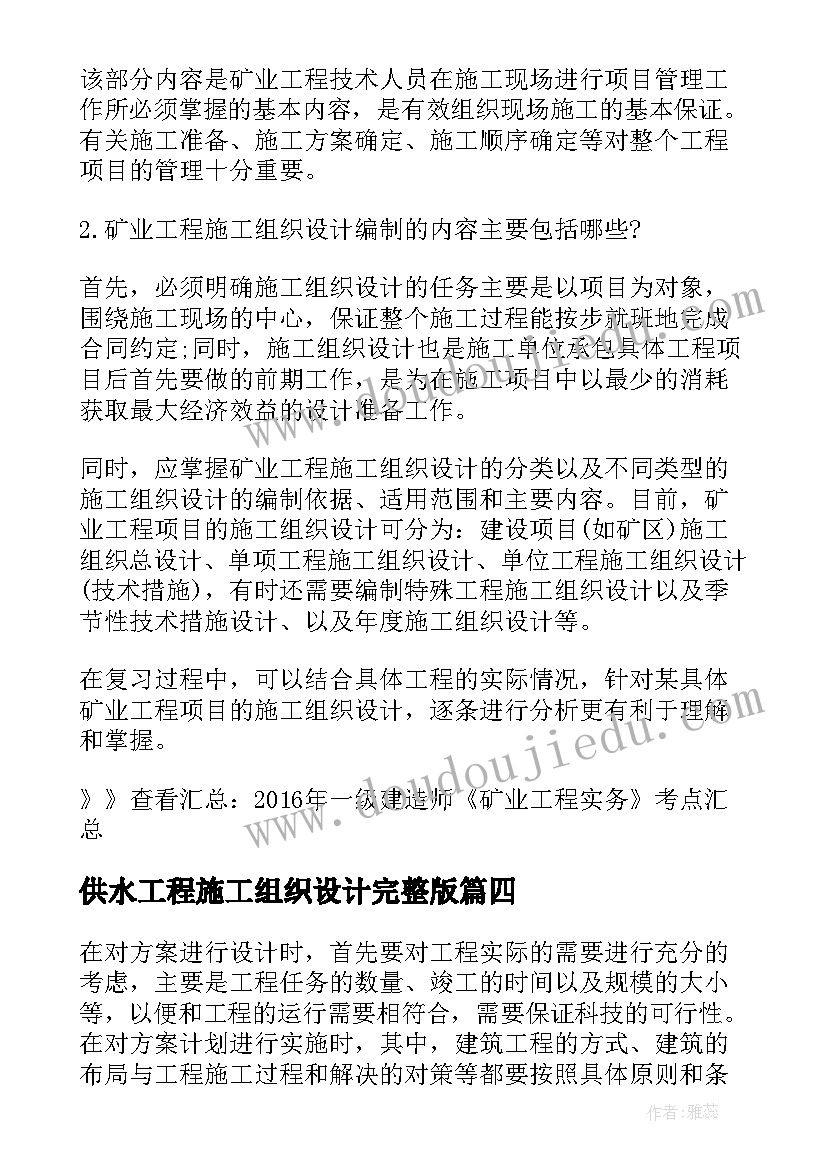 该部分内容是矿业工程技术人员在施工现场进行项目管理工作所必须掌握的基本内容，是有效组织现场施工的基本保证。有关施工准备、施工方案确定、施工顺序确定等对整个工程项目的管理十分重要。

2.矿业工程施工组织设计编制的内容主要包括哪些?

首先，必须明确施工组织设计的任务主要是以项目为对象，围绕施工现场的中心，保证整个施工过程能按步就班地完成合同约定;同时，施工组织设计也是施工单位承包具体工程项目后首先要做的前期工作，是为在施工项目中以最少的消耗获取最大经济效益的设计准备工作。

同时，应掌握矿业工程施工组织设计的分类以及不同类型的施工组织设计的编制依据、适用范围和主要内容。目前，矿业工程项目的施工组织设计可分为：建设项目(如矿区)施工组织总设计、单项工程施工组织设计、单位工程施工组织设计(技术措施)，有时还需要编制特殊工程施工组织设计以及季节性技术措施设计、以及年度施工组织设计等。

在复习过程中，可以结合具体工程的实际情况，针对某具体矿业工程项目的施工组织设计，逐条进行分析更有利于理解和掌握。

》》查看汇总：2016年一级建造师《矿业工程实务》考点汇总

供水工程施工组织设计完整版篇四

在对方案进行设计时，首先要对工程实际的需要进行充分的考虑，主要是工程任务的数量、竣工的时间以及规模的大小等，以便和工程的运行需要相符合，需要保证科技的可行性。在对方案计划进行实施时，其中，建筑工程的方式、建筑的布局与工程施工过程和解决的对策等都要按照具体原则和条

www.doudoujiedu.com

作者：雅蕊